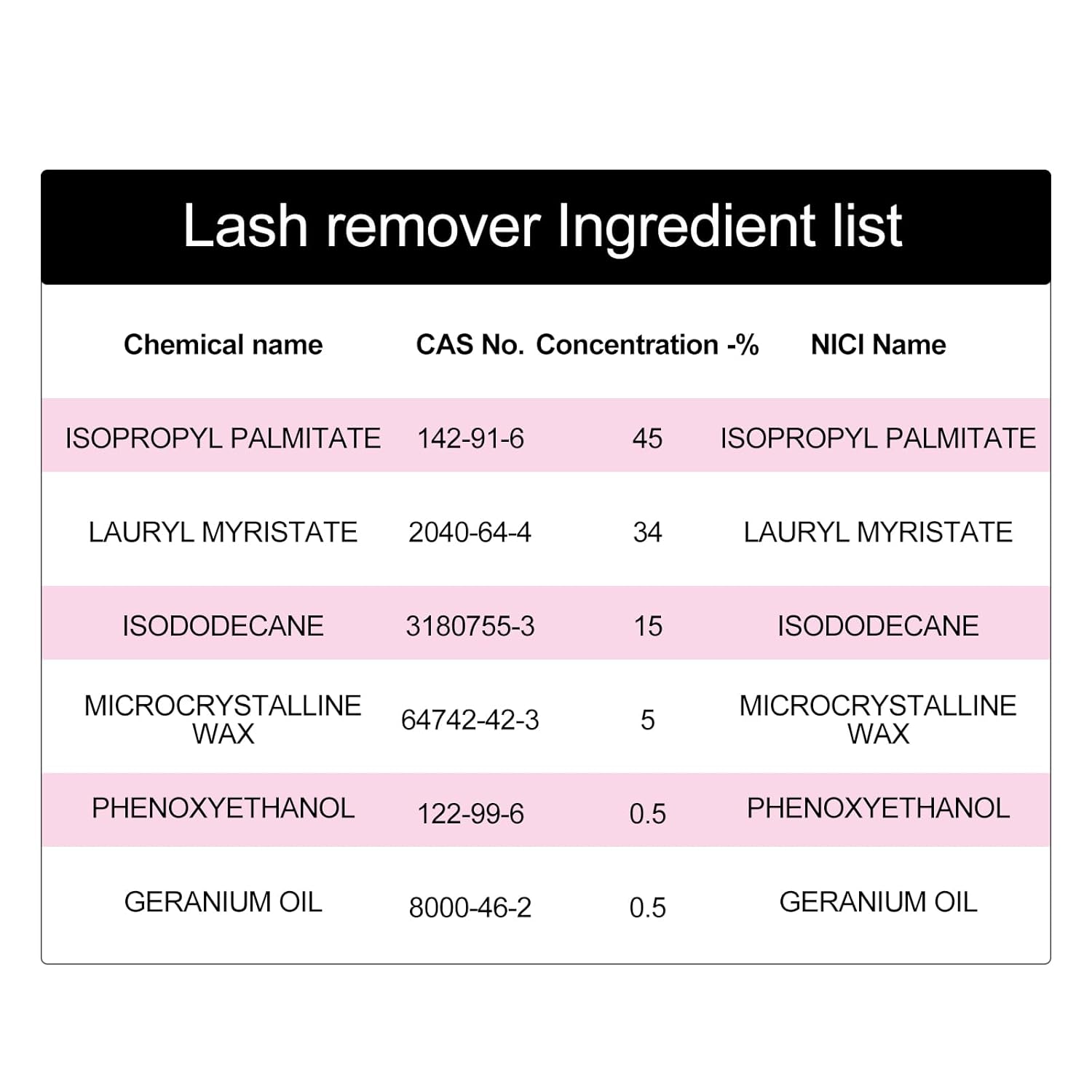 Lash remover Ingredient list

| Chemical name | CAS No. | Concentration -% | NICI Name |
|---|---|---|---|
| ISOPROPYL PALMITATE | 142-91-6 | 45 | ISOPROPYL PALMITATE |
| LAURYL MYRISTATE | 2040-64-4 | 34 | LAURYL MYRISTATE |
| ISODODECANE | 3180755-3 | 15 | ISODODECANE |
| MICROCRYSTALLINE WAX | 64742-42-3 | 5 | MICROCRYSTALLINE WAX |
| PHENOXYETHANOL | 122-99-6 | 0.5 | PHENOXYETHANOL |
| GERANIUM OIL | 8000-46-2 | 0.5 | GERANIUM OIL |